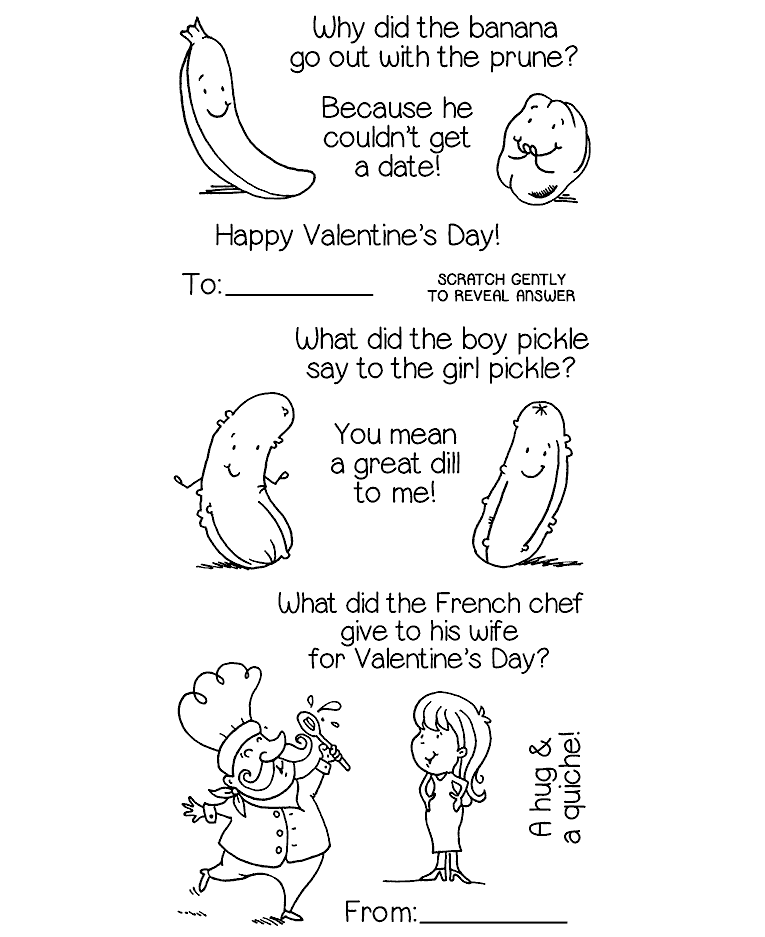 Why did the banana go out with the prune?

Because he couldn't get a date!

Happy Valentine's Day!

To:____

SCRATCH GENTLY
TO REVEAL ANSWER

What did the boy pickle say to the girl pickle?

You mean a great dill to me!

What did the French chef give to his wife for Valentine's Day?

A hug & a quiche!

From:____